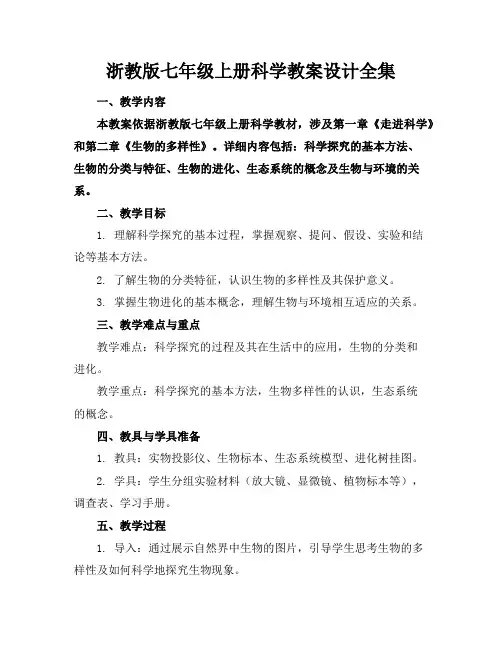 浙教版七年级上册科学教案设计全集

一、教学内容

本教案依据浙教版七年级上册科学教材，涉及第一章《走进科学》和第二章《生物的多样性》。详细内容包括：科学探究的基本方法、生物的分类与特征、生物的进化、生态系统的概念及生物与环境的关系。

二、教学目标

1. 理解科学探究的基本过程，掌握观察、提问、假设、实验和结论等基本方法。

2. 了解生物的分类特征，认识生物的多样性及其保护意义。

3. 掌握生物进化的基本概念，理解生物与环境相互适应的关系。

三、教学难点与重点

教学难点：科学探究的过程及其在生活中的应用，生物的分类和进化。

教学重点：科学探究的基本方法，生物多样性的认识，生态系统的概念。

四、教具与学具准备

1. 教具：实物投影仪、生物标本、生态系统模型、进化树挂图。

2. 学具：学生分组实验材料（放大镜、显微镜、植物标本等），调查表、学习手册。

五、教学过程

1. 导入：通过展示自然界中生物的图片，引导学生思考生物的多样性及如何科学地探究生物现象。